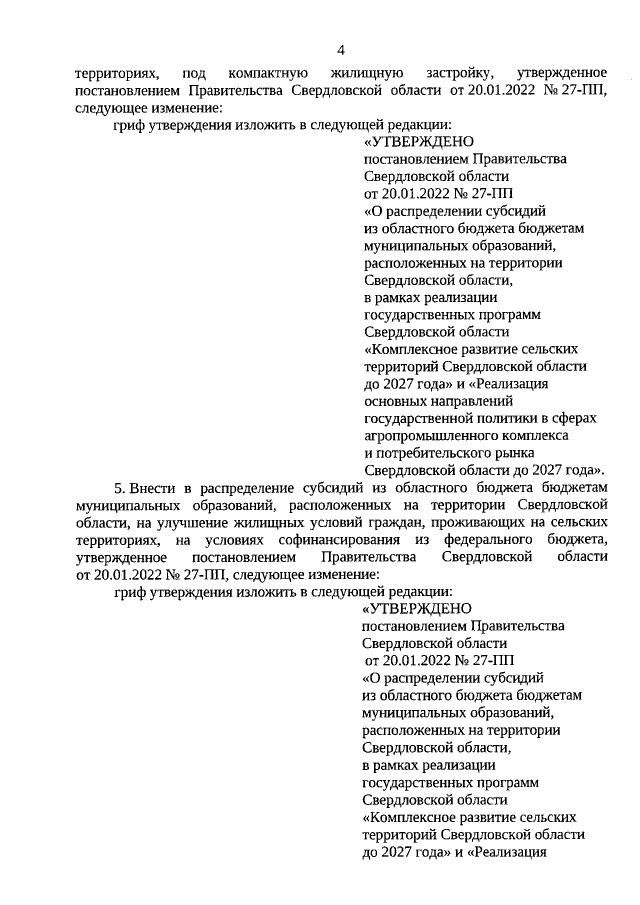 4

территориях, под компактную жилищную застройку, утвержденное постановлением Правительства Свердловской области от 20.01.2022 № 27-ПП, следующее изменение:

гриф утверждения изложить в следующей редакции:

«УТВЕРЖДЕНО
постановлением Правительства
Свердловской области
от 20.01.2022 № 27-ПП
«О распределении субсидий
из областного бюджета бюджетам
муниципальных образований,
расположенных на территории
Свердловской области,
в рамках реализации
государственных программ
Свердловской области
«Комплексное развитие сельских
территорий Свердловской области
до 2027 года» и «Реализация
основных направлений
государственной политики в сферах
агропромышленного комплекса
и потребительского рынка
Свердловской области до 2027 года».

5. Внести в распределение субсидий из областного бюджета бюджетам муниципальных образований, расположенных на территории Свердловской области, на улучшение жилищных условий граждан, проживающих на сельских территориях, на условиях софинансирования из федерального бюджета, утвержденное постановлением Правительства Свердловской области от 20.01.2022 № 27-ПП, следующее изменение:

гриф утверждения изложить в следующей редакции:

«УТВЕРЖДЕНО
постановлением Правительства
Свердловской области
от 20.01.2022 № 27-ПП
«О распределении субсидий
из областного бюджета бюджетам
муниципальных образований,
расположенных на территории
Свердловской области,
в рамках реализации
государственных программ
Свердловской области
«Комплексное развитие сельских
территорий Свердловской области
до 2027 года» и «Реализация